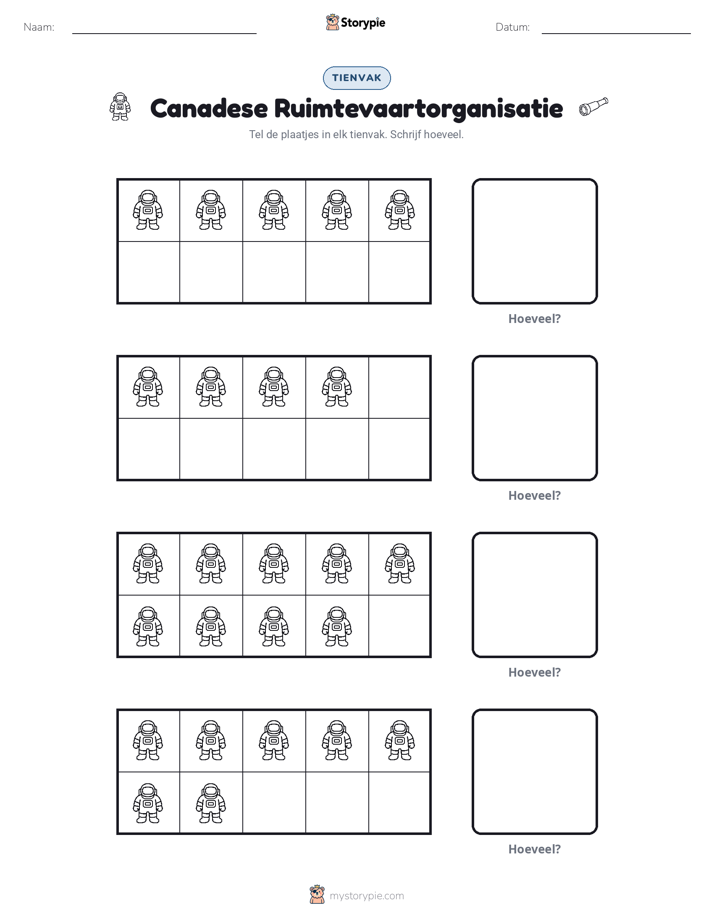 Naam: ____ Storypie Datum: ____

TIENVAK

Canadese Ruimtevaartorganisatie

Tel de plaatjes in elk tienvak. Schrijf hoeveel.

Hoeveel?

Hoeveel?

Hoeveel?

Hoeveel?

mystorypie.com